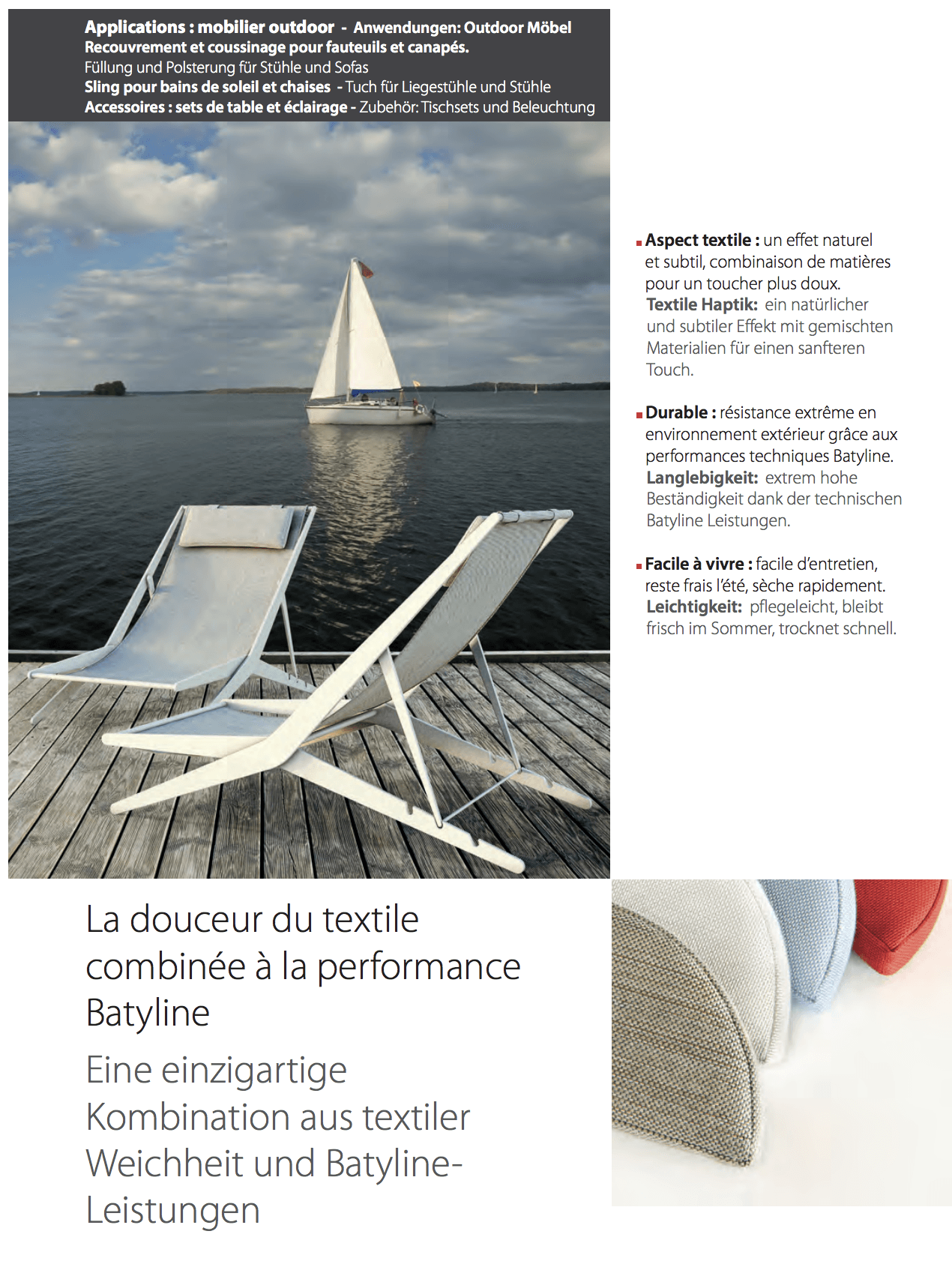 Applications : mobilier outdoor - Anwendungen: Outdoor Möbel
Recouvrement et coussinage pour fauteuils et canapés.
Füllung und Polsterung für Stühle und Sofas
Sling pour bains de soleil et chaises - Tuch für Liegestühle und Stühle
Accessoires : sets de table et éclairage - Zubehör: Tischsets und Beleuchtung

Aspect textile : un effet naturel et subtil, combinaison de matières pour un toucher plus doux.
Textile Haptik: ein natürlicher und subtiler Effekt mit gemischten Materialien für einen sanfteren Touch.

Durable : résistance extrême en environnement extérieur grâce aux performances techniques Batyline.
Langlebigkeit: extrem hohe Beständigkeit dank der technischen Batyline Leistungen.

Facile à vivre : facile d'entretien, reste frais l'été, sèche rapidement.
Leichtigkeit: pflegeleicht, bleibt frisch im Sommer, trocknet schnell.

La douceur du textile combinée à la performance Batyline

Eine einzigartige Kombination aus textiler Weichheit und Batyline-Leistungen